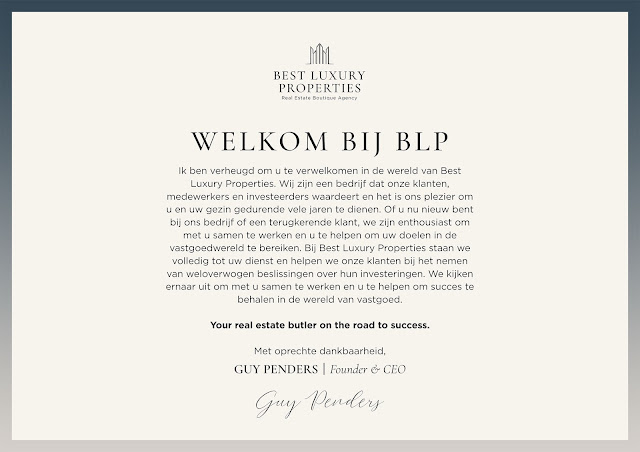 BEST LUXURY PROPERTIES
Real Estate Boutique Agency

WELKOM BIJ BLP

Ik ben verheugd om u te verwelkomen in de wereld van Best Luxury Properties. Wij zijn een bedrijf dat onze klanten, medewerkers en investeerders waardeert en het is ons plezier om u en uw gezin gedurende vele jaren te dienen. Of u nu nieuw bent bij ons bedrijf of een terugkerende klant, we zijn enthousiast om met u samen te werken en u te helpen om uw doelen in de vastgoedwereld te bereiken. Bij Best Luxury Properties staan we volledig tot uw dienst en helpen we onze klanten bij het nemen van weloverwogen beslissingen over hun investeringen. We kijken ernaar uit om met u samen te werken en u te helpen om succes te behalen in de wereld van vastgoed.

Your real estate butler on the road to success.

Met oprechte dankbaarheid,

GUY PENDERS | Founder & CEO

Guy Penders